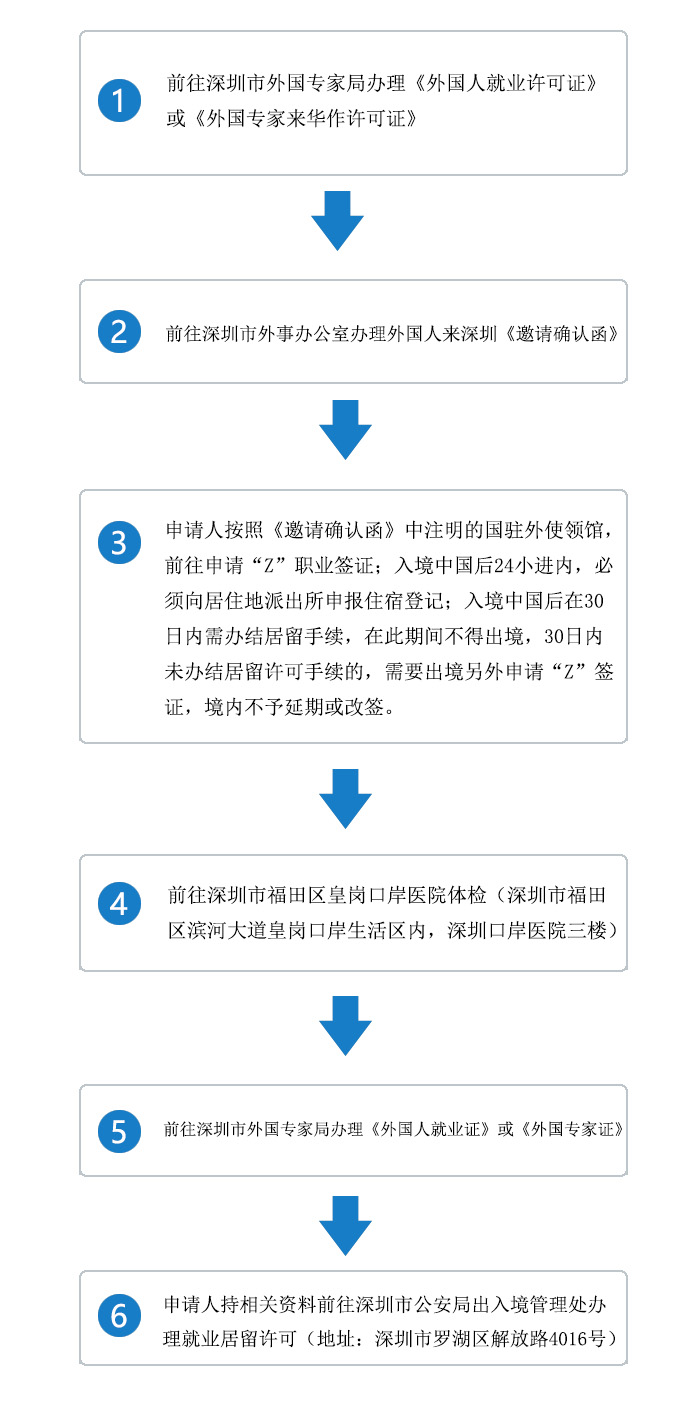 1

前往深圳市外国专家局办理《外国人就业许可证》或《外国专家来华作许可证》

2

前往深圳市外事办公室办理外国人来深圳《邀请确认函》

3

申请人按照《邀请确认函》中注明的国驻外使领馆，前往申请“Z”职业签证；入境中国后24小进内，必须向居住地派出所申报住宿登记；入境中国后在30日内需办结居留手续，在此期间不得出境，30日内未办结居留许可手续的，需要出境另外申请“Z”签证，境内不予延期或改签。

4

前往深圳市福田区皇岗口岸医院体检（深圳市福田区滨河大道皇岗口岸生活区内，深圳口岸医院三楼）

5

前往深圳市外国专家局办理《外国人就业证》或《外国专家证》

6

申请人持相关资料前往深圳市公安局出入境管理处办理就业居留许可（地址：深圳市罗湖区解放路4016号）